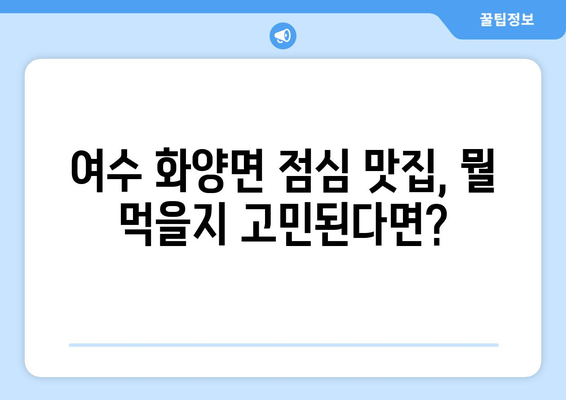 꿀팁정보

여수 화양면 점심 맛집, 뭘 먹을지 고민된다면?